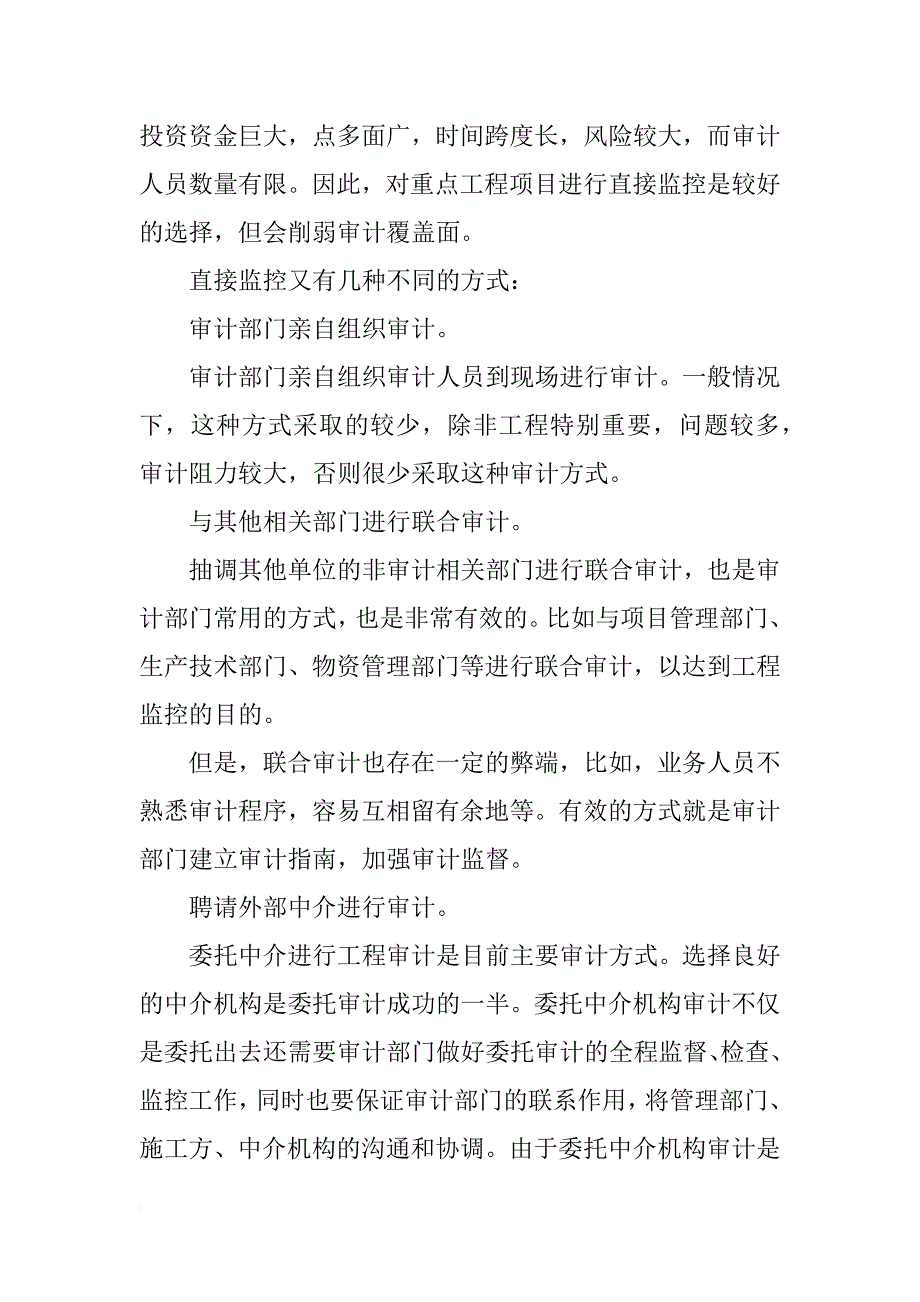 投资资金巨大，点多面广，时间跨度长，风险较大，而审计人员数量有限。因此，对重点工程项目进行直接监控是较好的选择，但会削弱审计覆盖面。

直接监控又有几种不同的方式：

审计部门亲自组织审计。

审计部门亲自组织审计人员到现场进行审计。一般情况下，这种方式采取的较少，除非工程特别重要，问题较多，审计阻力较大，否则很少采取这种审计方式。

与其他相关部门进行联合审计。

抽调其他单位的非审计相关部门进行联合审计，也是审计部门常用的方式，也是非常有效的。比如与项目管理部门、生产技术部门、物资管理部门等进行联合审计，以达到工程监控的目的。

但是，联合审计也存在一定的弊端，比如，业务人员不熟悉审计程序，容易互相留有余地等。有效的方式就是审计部门建立审计指南，加强审计监督。

聘请外部中介进行审计。

委托中介进行工程审计是目前主要审计方式。选择良好的中介机构是委托审计成功的一半。委托中介机构审计不仅是委托出去还需要审计部门做好委托审计的全程监督、检查、监控工作，同时也要保证审计部门的联系作用，将管理部门、施工方、中介机构的沟通和协调。由于委托中介机构审计是